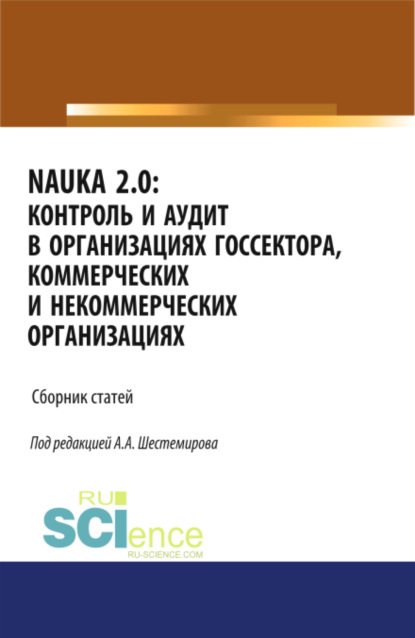 NAUKA 2.0:
КОНТРОЛЬ И АУДИТ
В ОРГАНИЗАЦИЯХ ГОССЕКТОРА,
КОММЕРЧЕСКИХ
И НЕКОММЕРЧЕСКИХ
ОРГАНИЗАЦИЯХ

Сборник статей

Под редакцией А.А. Шестемирова

RU
SCIence
RU-SCIENCE.COM